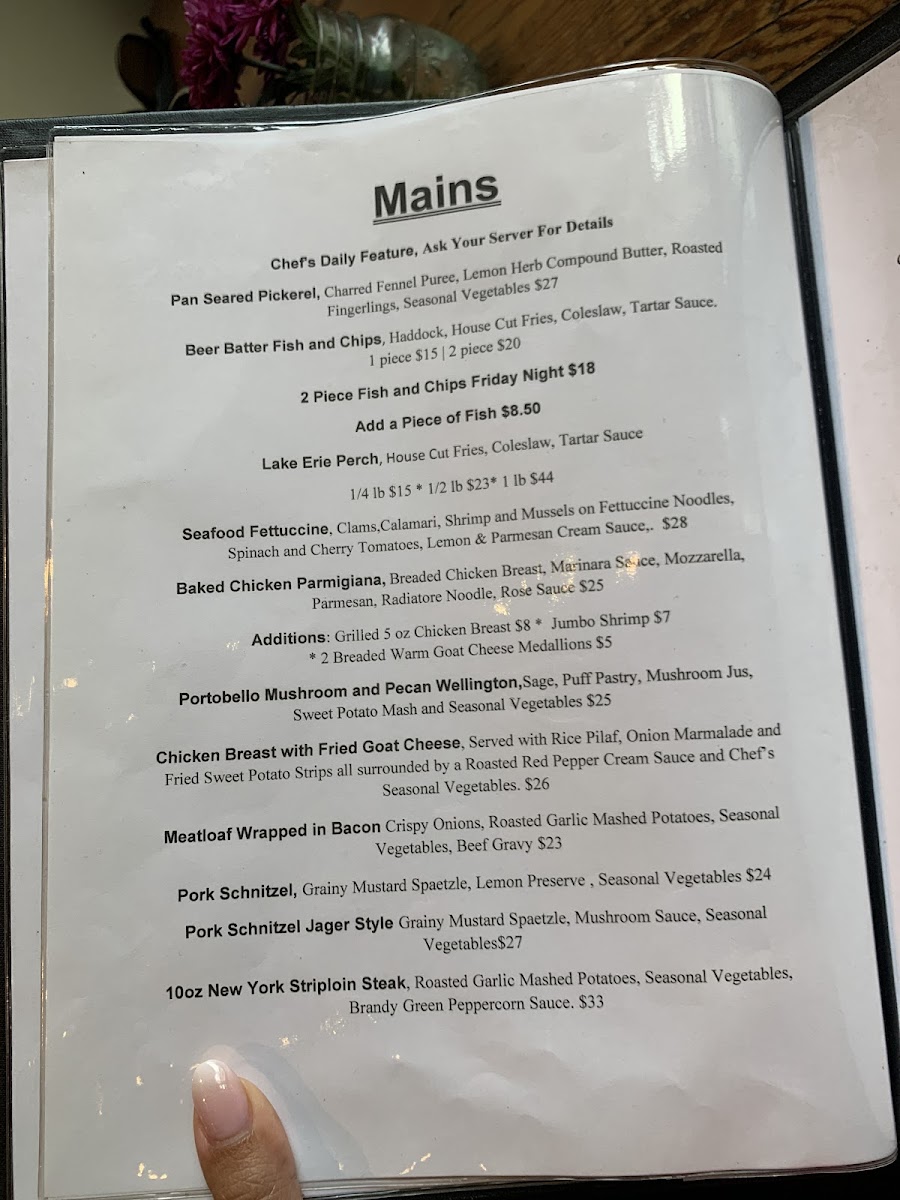 Mains

Chef's Daily Feature, Ask Your Server For Details

Pan Seared Pickerel, Charred Fennel Puree, Lemon Herb Compound Butter, Roasted Fingerlings, Seasonal Vegetables $27

Beer Batter Fish and Chips, Haddock, House Cut Fries, Coleslaw, Tartar Sauce. 1 piece $15 | 2 piece $20

2 Piece Fish and Chips Friday Night $18

Add a Piece of Fish $8.50

Lake Erie Perch, House Cut Fries, Coleslaw, Tartar Sauce

1/4 lb $15 * 1/2 lb $23* 1 lb $44

Seafood Fettuccine, Clams,Calamari, Shrimp and Mussels on Fettuccine Noodles, Spinach and Cherry Tomatoes, Lemon & Parmesan Cream Sauce,. $28

Baked Chicken Parmigiana, Breaded Chicken Breast, Marinara Sauce, Mozzarella, Parmesan, Radiatore Noodle, Rose Sauce $25

Additions: Grilled 5 oz Chicken Breast $8 * Jumbo Shrimp $7 * 2 Breaded Warm Goat Cheese Medallions $5

Portobello Mushroom and Pecan Wellington,Sage, Puff Pastry, Mushroom Jus, Sweet Potato Mash and Seasonal Vegetables $25

Chicken Breast with Fried Goat Cheese, Served with Rice Pilaf, Onion Marmalade and Fried Sweet Potato Strips all surrounded by a Roasted Red Pepper Cream Sauce and Chef's Seasonal Vegetables. $26

Meatloaf Wrapped in Bacon Crispy Onions, Roasted Garlic Mashed Potatoes, Seasonal Vegetables, Beef Gravy $23

Pork Schnitzel, Grainy Mustard Spaetzle, Lemon Preserve , Seasonal Vegetables $24

Pork Schnitzel Jager Style Grainy Mustard Spaetzle, Mushroom Sauce, Seasonal Vegetables$27

10oz New York Striploin Steak, Roasted Garlic Mashed Potatoes, Seasonal Vegetables, Brandy Green Peppercorn Sauce. $33